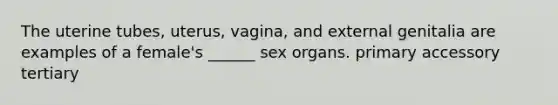 The uterine tubes, uterus, vagina, and external genitalia are examples of a female's ______ sex organs. primary accessory tertiary